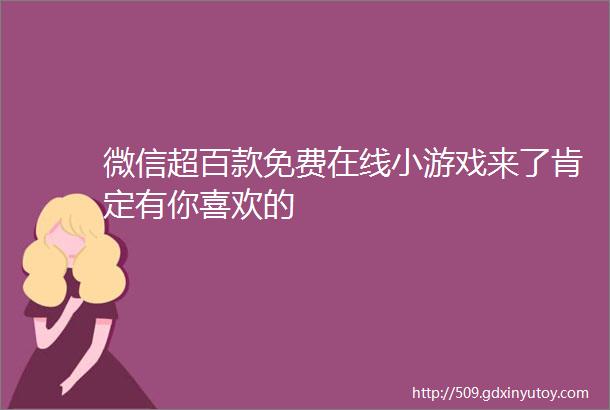 微信超百款免费在线小游戏来了肯定有你喜欢的

http://509.gdxinyutoy.com